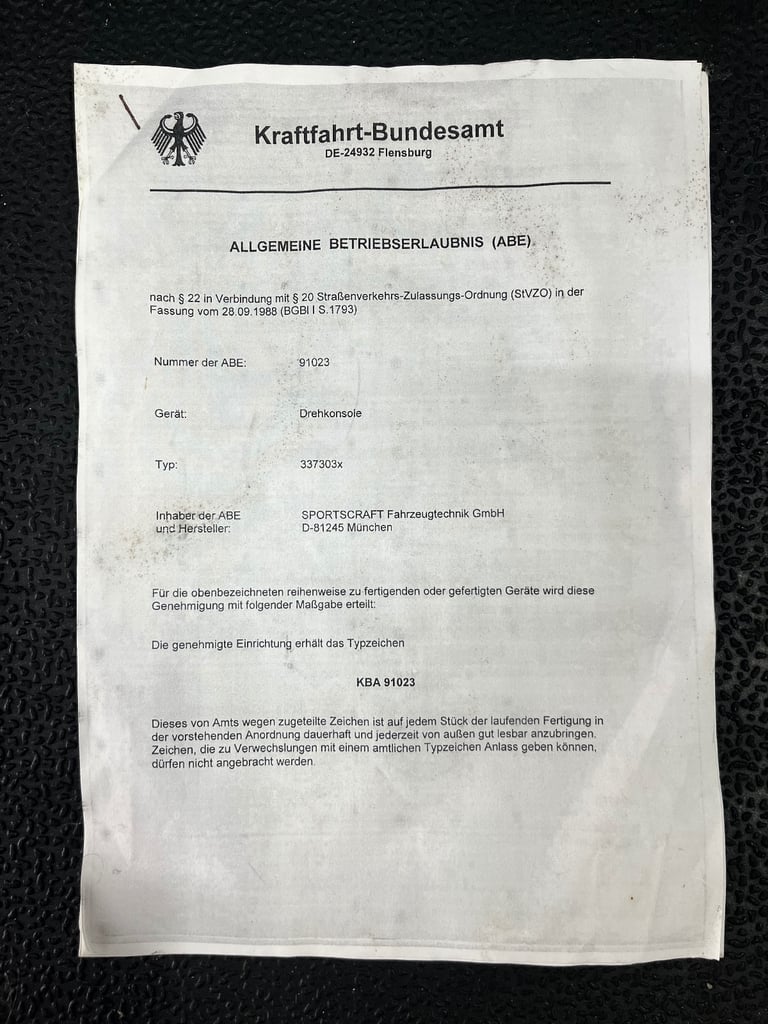 Kraftfahrt-Bundesamt
DE-24932 Flensburg

ALLGEMEINE BETRIEBSERLAUBNIS (ABE)

nach § 22 in Verbindung mit § 20 Straßenverkehrs-Zulassungs-Ordnung (StVZO) in der Fassung vom 28.09.1988 (BGBl I S.1793)

Nummer der ABE: 91023

Gerät: Drehkonsole

Typ: 337303x

Inhaber der ABE und Hersteller: SPORTSCRAFT Fahrzeugtechnik GmbH
D-81245 München

Für die obenbezeichneten reihenweise zu fertigenden oder gefertigten Geräte wird diese Genehmigung mit folgender Maßgabe erteilt:

Die genehmigte Einrichtung erhält das Typzeichen

KBA 91023

Dieses von Amts wegen zugeteilte Zeichen ist auf jedem Stück der laufenden Fertigung in der vorstehenden Anordnung dauerhaft und jederzeit von außen gut lesbar anzubringen. Zeichen, die zu Verwechslungen mit einem amtlichen Typzeichen Anlass geben können, dürfen nicht angebracht werden.